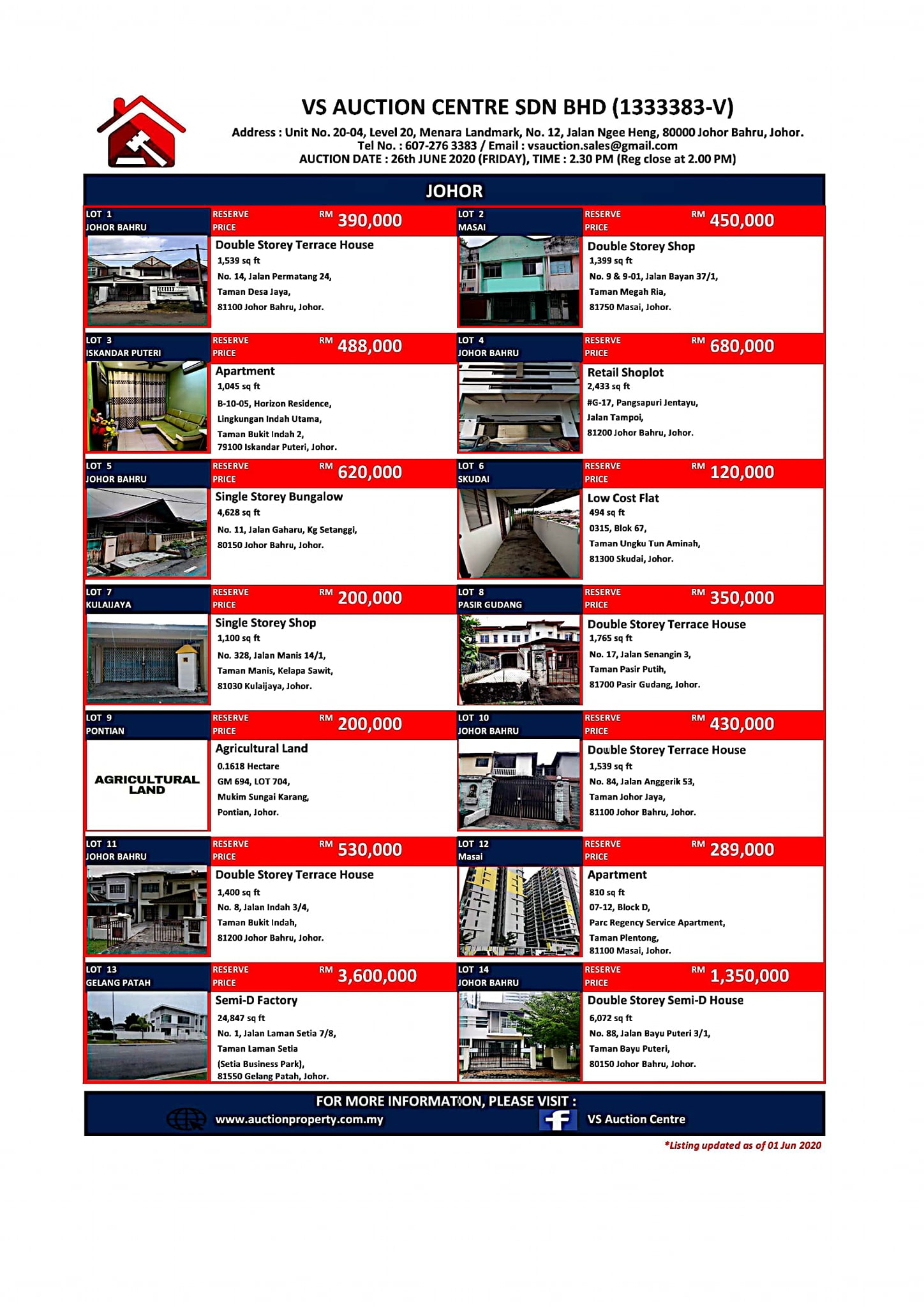 VS AUCTION CENTRE SDN BHD (1333383-V)
Address : Unit No. 20-04, Level 20, Menara Landmark, No. 12, Jalan Ngee Heng, 80000 Johor Bahru, Johor.
Tel No. : 607-276 3383 / Email : vsauction.sales@gmail.com
AUCTION DATE : 26th JUNE 2020 (FRIDAY), TIME : 2.30 PM (Reg close at 2.00 PM)

JOHOR

LOT 1
JOHOR BAHRU
RESERVE PRICE RM 390,000
Double Storey Terrace House
1,539 sq ft
No. 14, Jalan Permatang 24,
Taman Desa Jaya,
81100 Johor Bahru, Johor.

LOT 2
MASAI
RESERVE PRICE RM 450,000
Double Storey Shop
1,399 sq ft
No. 9 & 9-01, Jalan Bayan 37/1,
Taman Megah Ria,
81750 Masai, Johor.

LOT 3
ISKANDAR PUTERI
RESERVE PRICE RM 488,000
Apartment
1,045 sq ft
B-10-05, Horizon Residence,
Lingkungan Indah Utama,
Taman Bukit Indah 2,
79100 Iskandar Puteri, Johor.

LOT 4
JOHOR BAHRU
RESERVE PRICE RM 680,000
Retail Shoplot
2,433 sq ft
#G-17, Pangsapuri Jentayu,
Jalan Tampoi,
81200 Johor Bahru, Johor.

LOT 5
JOHOR BAHRU
RESERVE PRICE RM 620,000
Single Storey Bungalow
4,628 sq ft
No. 11, Jalan Gaharu, Kg Setanggi,
80150 Johor Bahru, Johor.

LOT 6
SKUDAI
RESERVE PRICE RM 120,000
Low Cost Flat
494 sq ft
0315, Blok 67,
Taman Ungku Tun Aminah,
81300 Skudai, Johor.

LOT 7
KULAIJAYA
RESERVE PRICE RM 200,000
Single Storey Shop
1,100 sq ft
No. 328, Jalan Manis 14/1,
Taman Manis, Kelapa Sawit,
81030 Kulaijaya, Johor.

LOT 8
PASIR GUDANG
RESERVE PRICE RM 350,000
Double Storey Terrace House
1,765 sq ft
No. 17, Jalan Senangin 3,
Taman Pasir Putih,
81700 Pasir Gudang, Johor.

LOT 9
PONTIAN
RESERVE PRICE RM 200,000
AGRICULTURAL LAND
Agricultural Land
0.1618 Hectare
GM 694, LOT 704,
Mukim Sungai Karang,
Pontian, Johor.

LOT 10
JOHOR BAHRU
RESERVE PRICE RM 430,000
Double Storey Terrace House
1,539 sq ft
No. 84, Jalan Anggerik 53,
Taman Johor Jaya,
81100 Johor Bahru, Johor.

LOT 11
JOHOR BAHRU
RESERVE PRICE RM 530,000
Double Storey Terrace House
1,400 sq ft
No. 8, Jalan Indah 3/4,
Taman Bukit Indah,
81200 Johor Bahru, Johor.

LOT 12
Masai
RESERVE PRICE RM 289,000
Apartment
810 sq ft
07-12, Block D,
Parc Regency Service Apartment,
Taman Plentong,
81100 Masai, Johor.

LOT 13
GELANG PATAH
RESERVE PRICE RM 3,600,000
Semi-D Factory
24,847 sq ft
No. 1, Jalan Laman Setia 7/8,
Taman Laman Setia
(Setia Business Park),
81550 Gelang Patah, Johor.

LOT 14
JOHOR BAHRU
RESERVE PRICE RM 1,350,000
Double Storey Semi-D House
6,072 sq ft
No. 88, Jalan Bayu Puteri 3/1,
Taman Bayu Puteri,
80150 Johor Bahru, Johor.

FOR MORE INFORMATION, PLEASE VISIT :
www.auctionproperty.com.my
VS Auction Centre

*Listing updated as of 01 Jun 2020